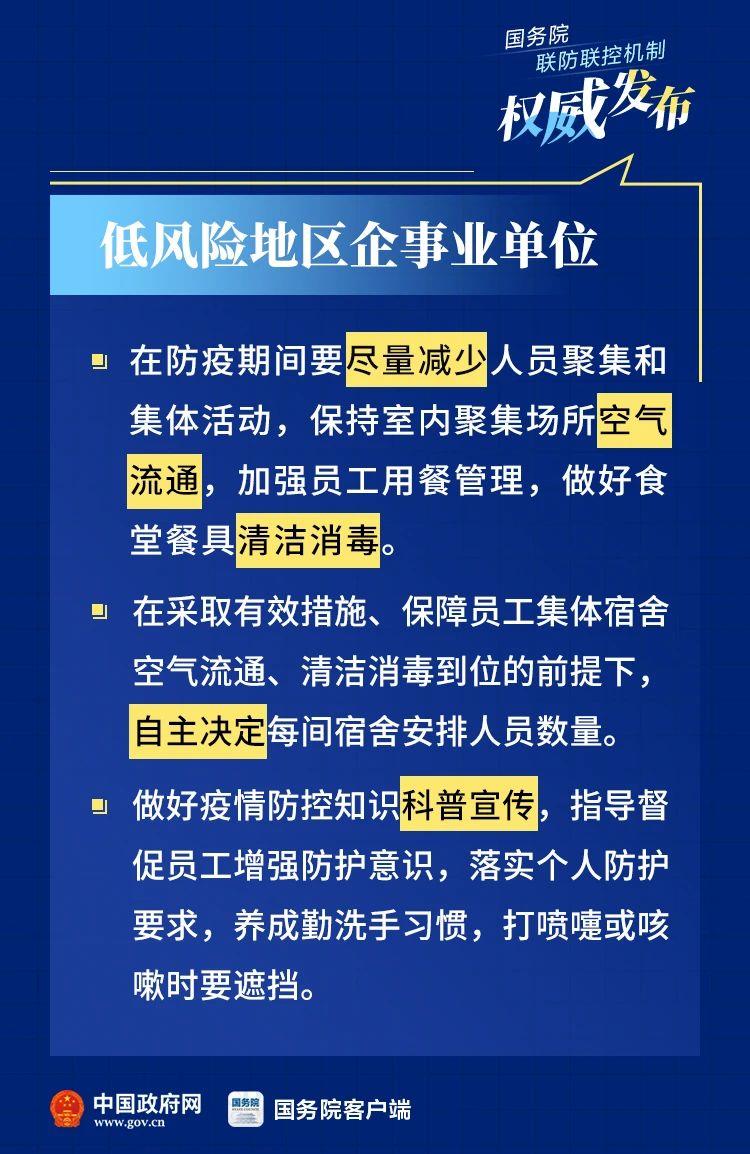 国务院
联防联控机制
权威发布

低风险地区企事业单位

在防疫期间要尽量减少人员聚集和集体活动，保持室内聚集场所空气流通，加强员工用餐管理，做好食堂餐具清洁消毒。

在采取有效措施、保障员工集体宿舍空气流通、清洁消毒到位的前提下，自主决定每间宿舍安排人员数量。

做好疫情防控知识科普宣传，指导督促员工增强防护意识，落实个人防护要求，养成勤洗手习惯，打喷嚏或咳嗽时要遮挡。

中国政府网
www.gov.cn
国务院
国务院客户端